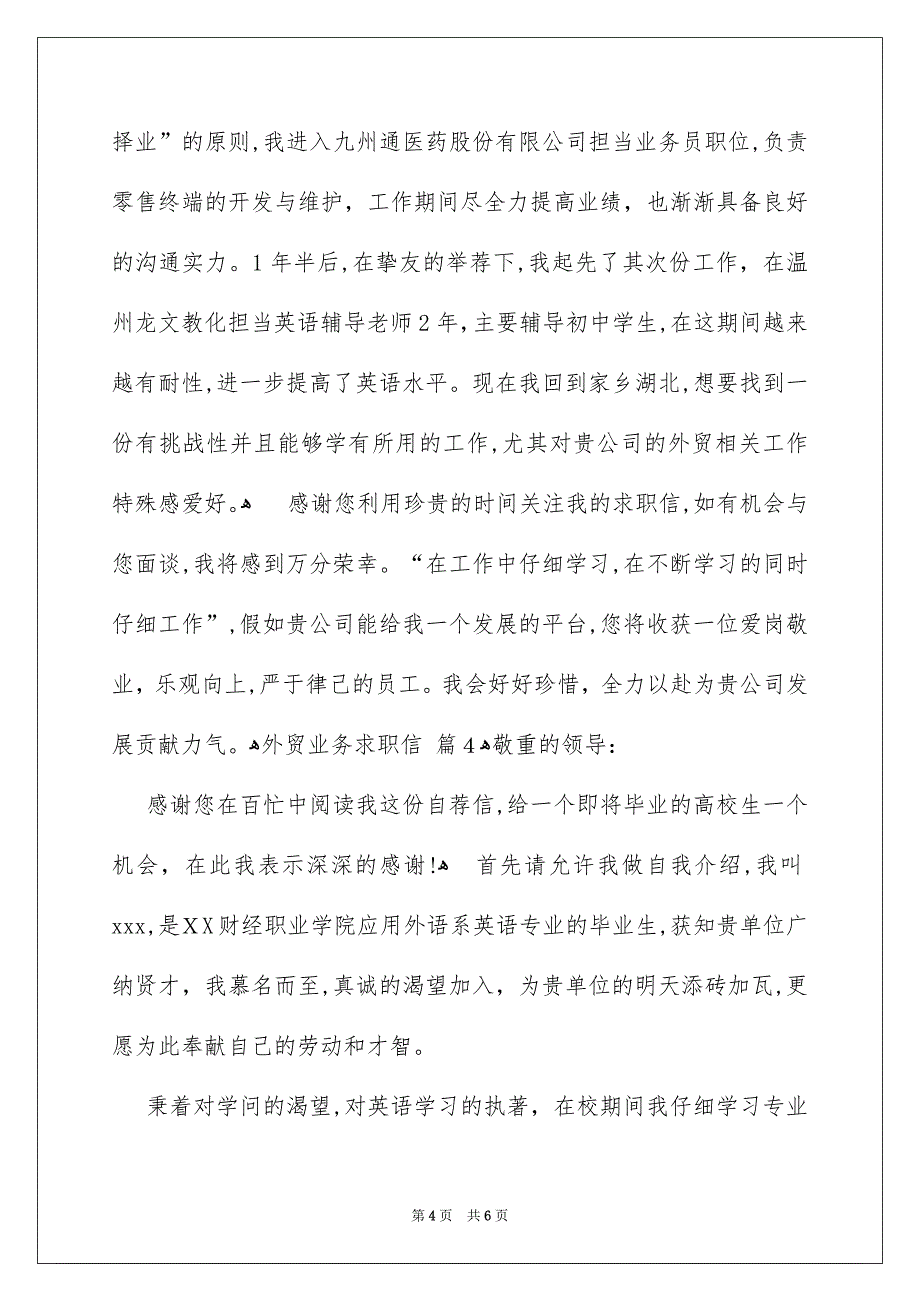 择业”的原则,我进入九州通医药股份有限公司担当业务员职位,负责零售终端的开发与维护，工作期间尽全力提高业绩，也渐渐具备良好的沟通实力。1年半后,在挚友的举荐下,我起先了其次份工作，在温州龙文教化担当英语辅导老师2年,主要辅导初中学生,在这期间越来越有耐性,进一步提高了英语水平。现在我回到家乡湖北,想要找到一份有挑战性并且能够学有所用的工作,尤其对贵公司的外贸相关工作特殊感爱好。 感谢您利用珍贵的时间关注我的求职信,如有机会与您面谈,我将感到万分荣幸。“在工作中仔细学习,在不断学习的同时仔细工作”,假如贵公司能给我一个发展的平台,您将收获一位爱岗敬业，乐观向上,严于律己的员工。我会好好珍惜，全力以赴为贵公司发展贡献力气。外贸业务求职信 篇4敬重的领导:

感谢您在百忙中阅读我这份自荐信,给一个即将毕业的高校生一个机会，在此我表示深深的感谢! 首先请允许我做自我介绍,我叫xxx,是XX财经职业学院应用外语系英语专业的毕业生,获知贵单位广纳贤才，我慕名而至,真诚的渴望加入，为贵单位的明天添砖加瓦,更愿为此奉献自己的劳动和才智。

秉着对学问的渴望,对英语学习的执著，在校期间我仔细学习专业

第4页 共6页